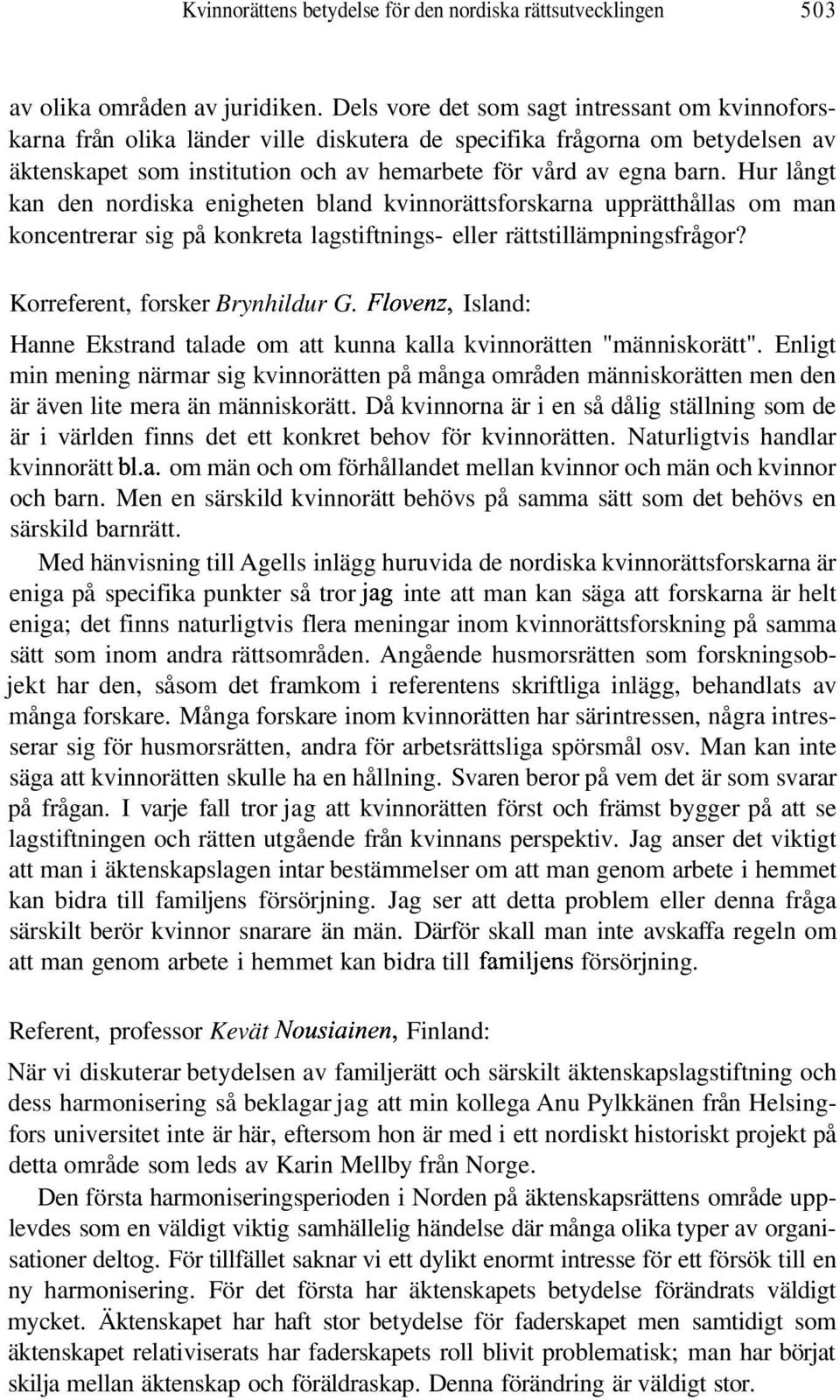 Kvinnorättens betydelse för den nordiska rättsutvecklingen 503

av olika områden av juridiken. Dels vore det som sagt intressant om kvinnoforskarna från olika länder ville diskutera de specifika frågorna om betydelsen av äktenskapet som institution och av hemarbete för vård av egna barn. Hur långt kan den nordiska enigheten bland kvinnorättsforskarna upprätthållas om man koncentrerar sig på konkreta lagstiftnings- eller rättstillämpningsfrågor?

Korreferent, forsker Brynhildur G. Flovenz, Island:

Hanne Ekstrand talade om att kunna kalla kvinnorätten "människorätt". Enligt min mening närmar sig kvinnorätten på många områden människorätten men den är även lite mera än människorätt. Då kvinnorna är i en så dålig ställning som de är i världen finns det ett konkret behov för kvinnorätten. Naturligtvis handlar kvinnorätt bl.a. om män och om förhållandet mellan kvinnor och män och kvinnor och barn. Men en särskild kvinnorätt behövs på samma sätt som det behövs en särskild barnrätt.

Med hänvisning till Agells inlägg huruvida de nordiska kvinnorättsforskarna är eniga på specifika punkter så tror jag inte att man kan säga att forskarna är helt eniga; det finns naturligtvis flera meningar inom kvinnorättsforskning på samma sätt som inom andra rättsområden. Angående husmorsrätten som forskningsobjekt har den, såsom det framkom i referentens skriftliga inlägg, behandlats av många forskare. Många forskare inom kvinnorätten har särintressen, några intresserar sig för husmorsrätten, andra för arbetsrättsliga spörsmål osv. Man kan inte säga att kvinnorätten skulle ha en hållning. Svaren beror på vem det är som svarar på frågan. I varje fall tror jag att kvinnorätten först och främst bygger på att se lagstiftningen och rätten utgående från kvinnans perspektiv. Jag anser det viktigt att man i äktenskapslagen intar bestämmelser om att man genom arbete i hemmet kan bidra till familjens försörjning. Jag ser att detta problem eller denna fråga särskilt berör kvinnor snarare än män. Därför skall man inte avskaffa regeln om att man genom arbete i hemmet kan bidra till familjens försörjning.

Referent, professor Kevät Nousiainen, Finland:

När vi diskuterar betydelsen av familjerätt och särskilt äktenskapslagstiftning och dess harmonisering så beklagar jag att min kollega Anu Pylkkänen från Helsingfors universitet inte är här, eftersom hon är med i ett nordiskt historiskt projekt på detta område som leds av Karin Mellby från Norge.

Den första harmoniseringsperioden i Norden på äktenskapsrättens område upplevdes som en väldigt viktig samhällelig händelse där många olika typer av organisationer deltog. För tillfället saknar vi ett dylikt enormt intresse för ett försök till en ny harmonisering. För det första har äktenskapets betydelse förändrats väldigt mycket. Äktenskapet har haft stor betydelse för faderskapet men samtidigt som äktenskapet relativiserats har faderskapets roll blivit problematisk; man har börjat skilja mellan äktenskap och föräldraskap. Denna förändring är väldigt stor.